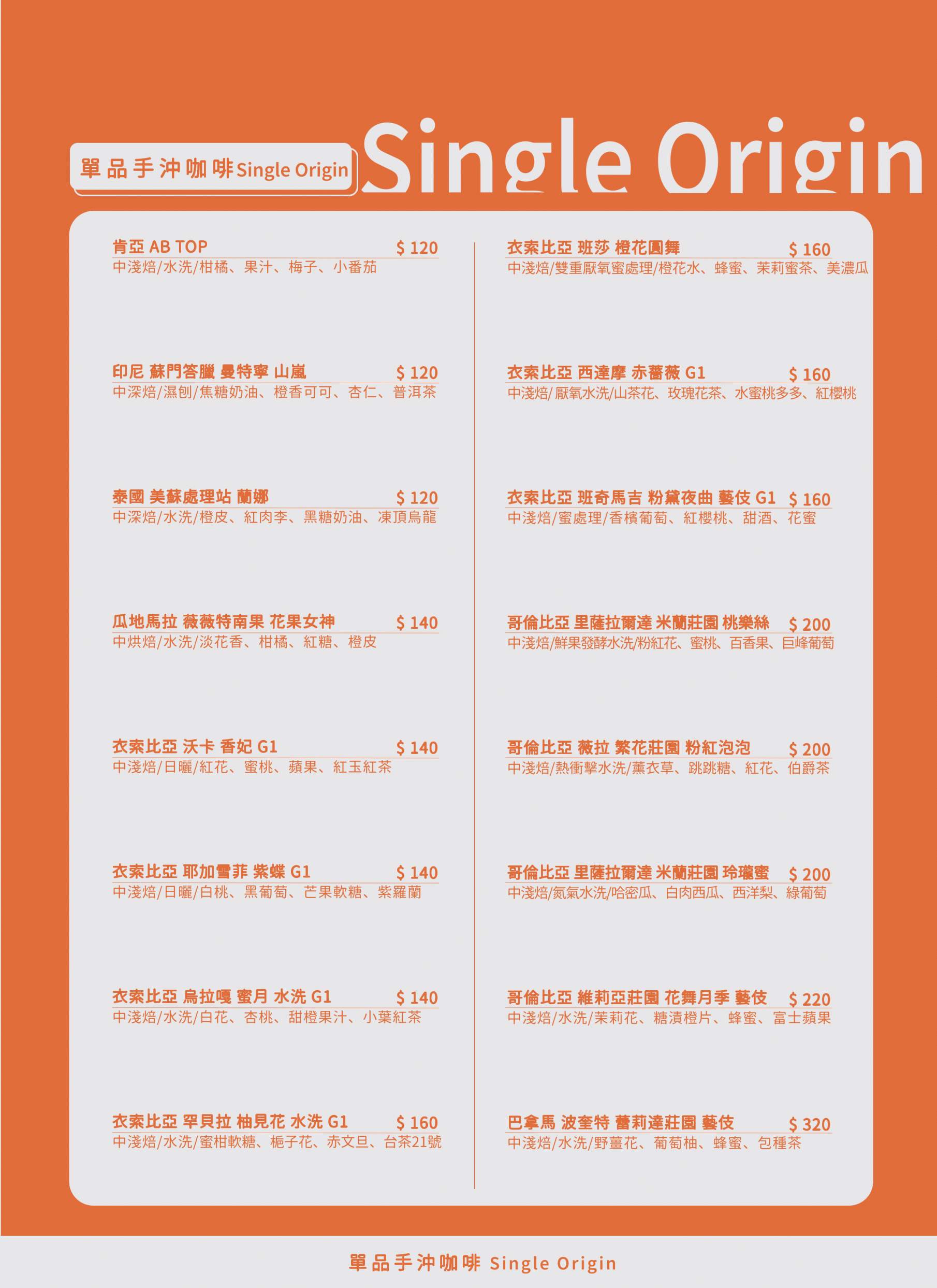 單品手沖咖啡Single Origin

Single Origin

肯亞 AB TOP $ 120
中淺焙/水洗/柑橘、果汁、梅子、小番茄

印尼 蘇門答臘 曼特寧 山嵐 $ 120
中深焙/濕刨/焦糖奶油、橙香可可、杏仁、普洱茶

泰國 美蘇處理站 蘭娜 $ 120
中深焙/水洗/橙皮、紅肉李、黑糖奶油、凍頂烏龍

瓜地馬拉 薇薇特南果 花果女神 $ 140
中烘焙/水洗/淡花香、柑橘、紅糖、橙皮

衣索比亞 沃卡 香妃 G1 $ 140
中淺焙/日曬/紅花、蜜桃、蘋果、紅玉紅茶

衣索比亞 耶加雪菲 紫蝶 G1 $ 140
中淺焙/日曬/白桃、黑葡萄、芒果軟糖、紫羅蘭

衣索比亞 烏拉嘎 蜜月 水洗 G1 $ 140
中淺焙/水洗/白花、杏桃、甜橙果汁、小葉紅茶

衣索比亞 罕貝拉 柚見花 水洗 G1 $ 160
中淺焙/水洗/蜜柑軟糖、梔子花、赤文旦、台茶21號

衣索比亞 班莎 橙花圓舞 $ 160
中淺焙/雙重厭氧蜜處理/橙花水、蜂蜜、茉莉蜜茶、美濃瓜

衣索比亞 西達摩 赤薔薇 G1 $ 160
中淺焙/厭氧水洗/山茶花、玫瑰花茶、水蜜桃多多、紅櫻桃

衣索比亞 班奇馬吉 粉黛夜曲 藝伎 G1 $ 160
中淺焙/蜜處理/香檳葡萄、紅櫻桃、甜酒、花蜜

哥倫比亞 里薩拉爾達 米蘭莊園 桃樂絲 $ 200
中淺焙/鮮果發酵水洗/粉紅花、蜜桃、百香果、巨峰葡萄

哥倫比亞 薇拉 繁花莊園 粉紅泡泡 $ 200
中淺焙/熱衝擊水洗/薰衣草、跳跳糖、紅花、伯爵茶

哥倫比亞 里薩拉爾達 米蘭莊園 玲瓏蜜 $ 200
中淺焙/氮氣水洗/哈密瓜、白肉西瓜、西洋梨、綠葡萄

哥倫比亞 維莉亞莊園 花舞月季 藝伎 $ 220
中淺焙/水洗/茉莉花、糖漬橙片、蜂蜜、富士蘋果

巴拿馬 波奎特 蕾莉達莊園 藝伎 $ 320
中淺焙/水洗/野薑花、葡萄柚、蜂蜜、包種茶

單品手沖咖啡 Single Origin